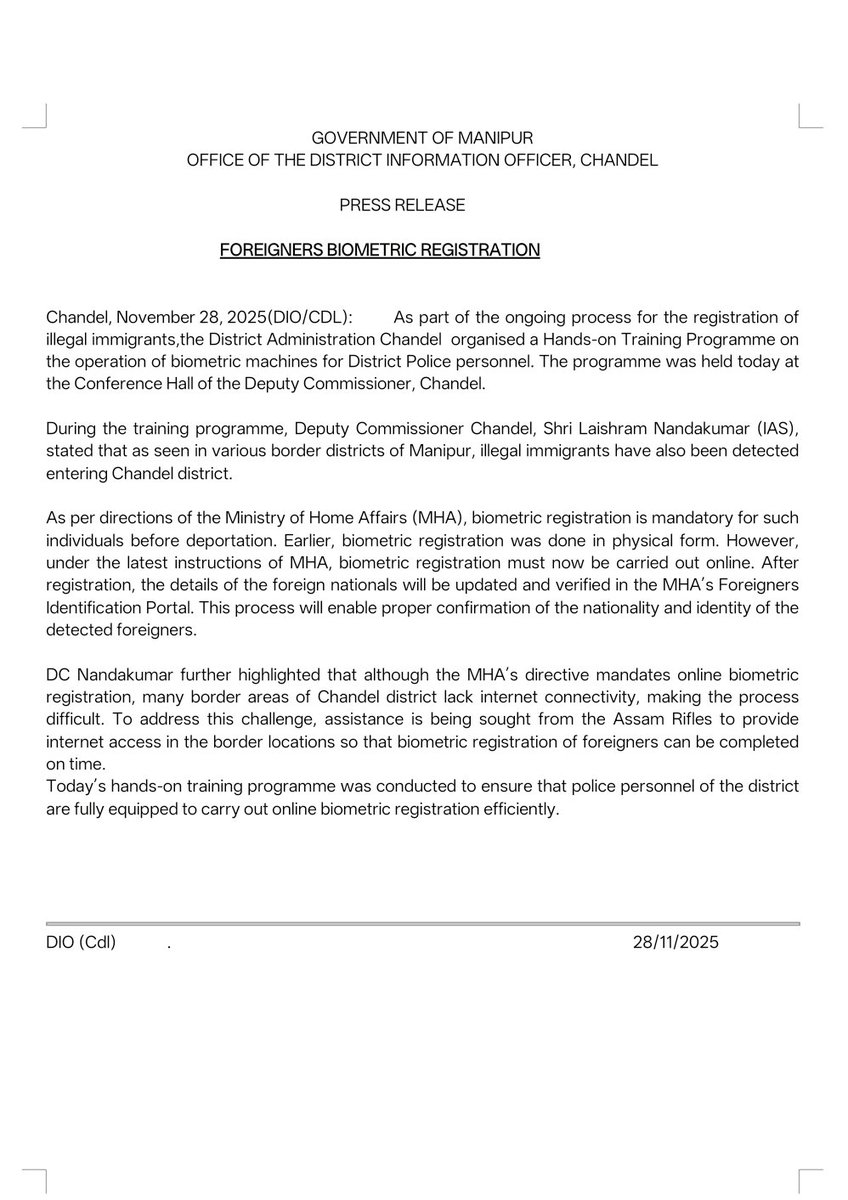 GOVERNMENT OF MANIPUR
OFFICE OF THE DISTRICT INFORMATION OFFICER, CHANDEL

PRESS RELEASE

FOREIGNERS BIOMETRIC REGISTRATION

Chandel, November 28, 2025(DIO/CDL): As part of the ongoing process for the registration of illegal immigrants,the District Administration Chandel organised a Hands-on Training Programme on the operation of biometric machines for District Police personnel. The programme was held today at the Conference Hall of the Deputy Commissioner, Chandel.

During the training programme, Deputy Commissioner Chandel, Shri Laishram Nandakumar (IAS), stated that as seen in various border districts of Manipur, illegal immigrants have also been detected entering Chandel district.

As per directions of the Ministry of Home Affairs (MHA), biometric registration is mandatory for such individuals before deportation. Earlier, biometric registration was done in physical form. However, under the latest instructions of MHA, biometric registration must now be carried out online. After registration, the details of the foreign nationals will be updated and verified in the MHA's Foreigners Identification Portal. This process will enable proper confirmation of the nationality and identity of the detected foreigners.

DC Nandakumar further highlighted that although the MHA's directive mandates online biometric registration, many border areas of Chandel district lack internet connectivity, making the process difficult. To address this challenge, assistance is being sought from the Assam Rifles to provide internet access in the border locations so that biometric registration of foreigners can be completed on time.
Today's hands-on training programme was conducted to ensure that police personnel of the district are fully equipped to carry out online biometric registration efficiently.

DIO (Cdl) . 28/11/2025